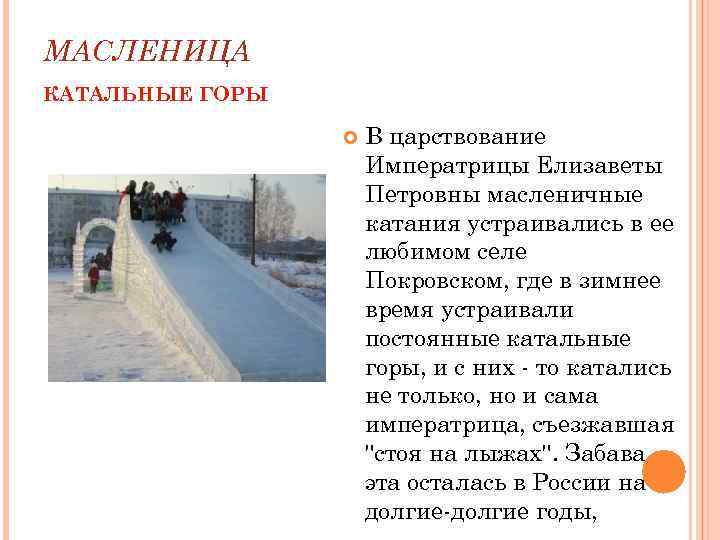 МАСЛЕНИЦА

КАТАЛЬНЫЕ ГОРЫ

В царствование Императрицы Елизаветы Петровны масленичные катания устраивались в ее любимом селе Покровском, где в зимнее время устраивали постоянные катальные горы, и с них - то катались не только, но и сама императрица, съезжавшая "стоя на лыжах". Забава эта осталась в России на долгие-долгие годы,